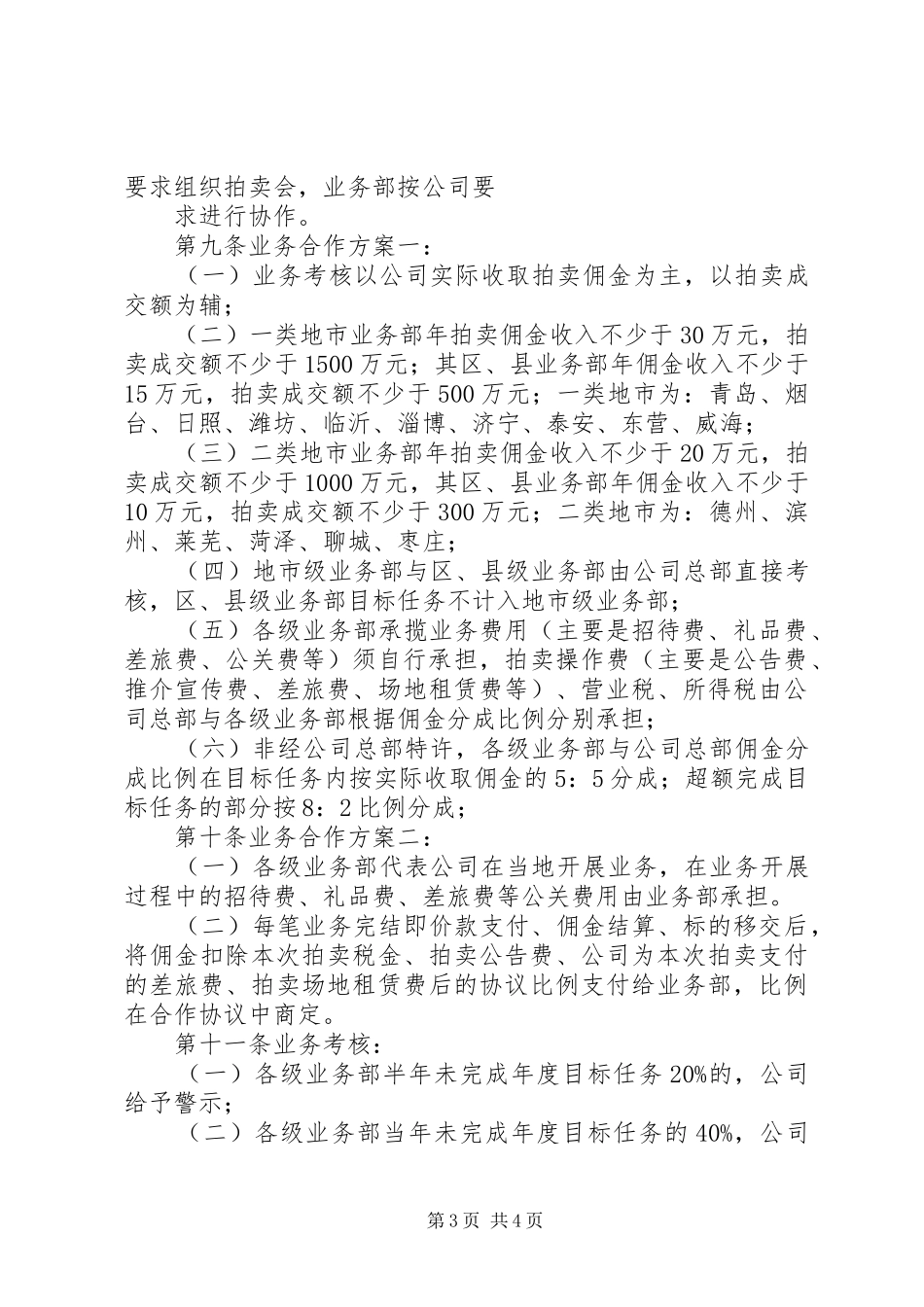 要求组织拍卖会，业务部按公司要

求进行协作。

第九条业务合作方案一：

（一）业务考核以公司实际收取拍卖佣金为主，以拍卖成交额为辅；

（二）一类地市业务部年拍卖佣金收入不少于30万元，拍卖成交额不少于1500万元；其区、县业务部年佣金收入不少于15万元，拍卖成交额不少于500万元；一类地市为：青岛、烟台、日照、潍坊、临沂、淄博、济宁、泰安、东营、威海；

（三）二类地市业务部年拍卖佣金收入不少于20万元，拍卖成交额不少于1000万元，其区、县业务部年佣金收入不少于10万元，拍卖成交额不少于300万元；二类地市为：德州、滨州、莱芜、菏泽、聊城、枣庄；

（四）地市级业务部与区、县级业务部由公司总部直接考核，区、县级业务部目标任务不计入地市级业务部；

（五）各级业务部承揽业务费用（主要是招待费、礼品费、差旅费、公关费等）须自行承担，拍卖操作费（主要是公告费、推介宣传费、差旅费、场地租赁费等）、营业税、所得税由公司总部与各级业务部根据佣金分成比例分别承担；

（六）非经公司总部特许，各级业务部与公司总部佣金分成比例在目标任务内按实际收取佣金的5：5分成；超额完成目标任务的部分按8：2比例分成；

第十条业务合作方案二：

（一）各级业务部代表公司在当地开展业务，在业务开展过程中的招待费、礼品费、差旅费等公关费用由业务部承担。

（二）每笔业务完结即价款支付、佣金结算、标的移交后，将佣金扣除本次拍卖税金、拍卖公告费、公司为本次拍卖支付的差旅费、拍卖场地租赁费后的协议比例支付给业务部，比例在合作协议中商定。

第十一条业务考核：

（一）各级业务部半年未完成年度目标任务20%的，公司给予警示；

（二）各级业务部当年未完成年度目标任务的40%，公司

第3页 共4页